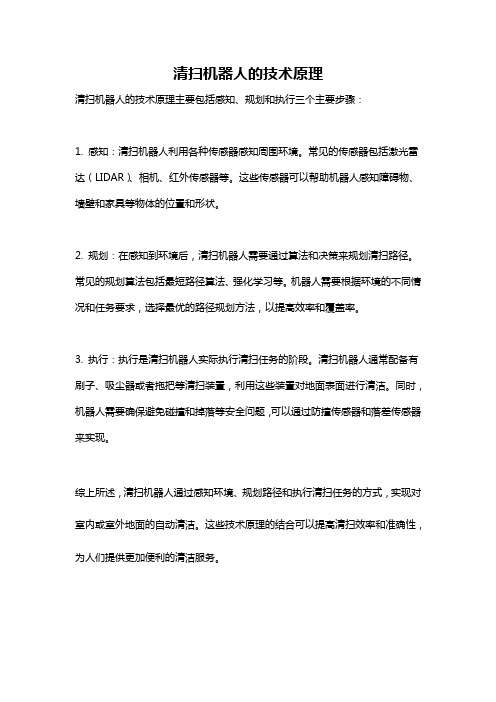 清扫机器人的技术原理

清扫机器人的技术原理主要包括感知、规划和执行三个主要步骤：

1. 感知：清扫机器人利用各种传感器感知周围环境。常见的传感器包括激光雷达（LIDAR）、相机、红外传感器等。这些传感器可以帮助机器人感知障碍物、墙壁和家具等物体的位置和形状。

2. 规划：在感知到环境后，清扫机器人需要通过算法和决策来规划清扫路径。常见的规划算法包括最短路径算法、强化学习等。机器人需要根据环境的不同情况和任务要求，选择最优的路径规划方法，以提高效率和覆盖率。

3. 执行：执行是清扫机器人实际执行清扫任务的阶段。清扫机器人通常配备有刷子、吸尘器或者拖把等清扫装置，利用这些装置对地面表面进行清洁。同时，机器人需要确保避免碰撞和掉落等安全问题，可以通过防撞传感器和落差传感器来实现。

综上所述，清扫机器人通过感知环境、规划路径和执行清扫任务的方式，实现对室内或室外地面的自动清洁。这些技术原理的结合可以提高清扫效率和准确性，为人们提供更加便利的清洁服务。